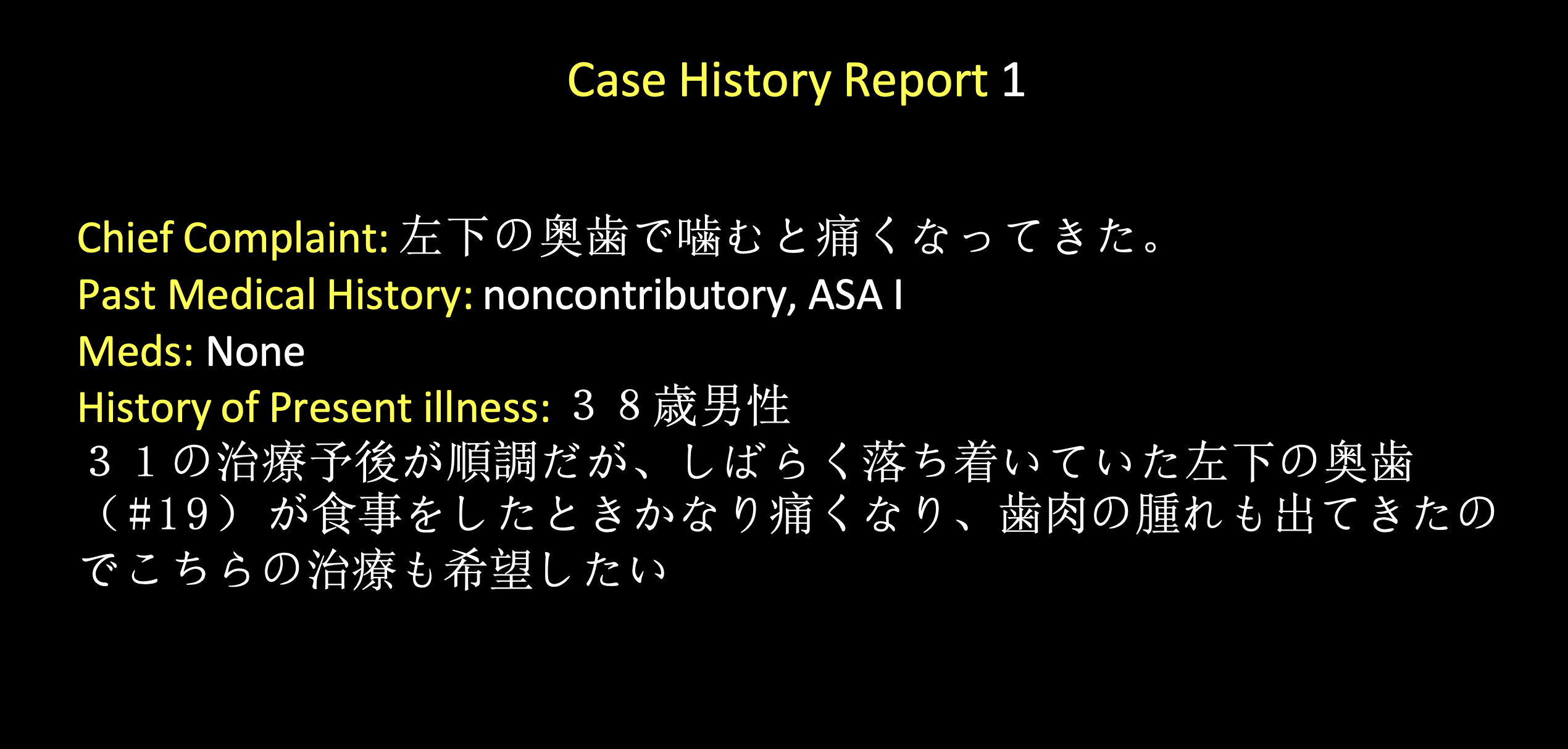 Case History Report 1

Chief Complaint: 左下の奥歯で噛むと痛くなってきた。
Past Medical History: noncontributory, ASA I
Meds: None
History of Present illness: ３８歳男性

３１の治療予後が順調だが、しばらく落ち着いていた左下の奥歯（#19）が食事をしたときかなり痛くなり、歯肉の腫れも出てきたのでこちらの治療も希望したい